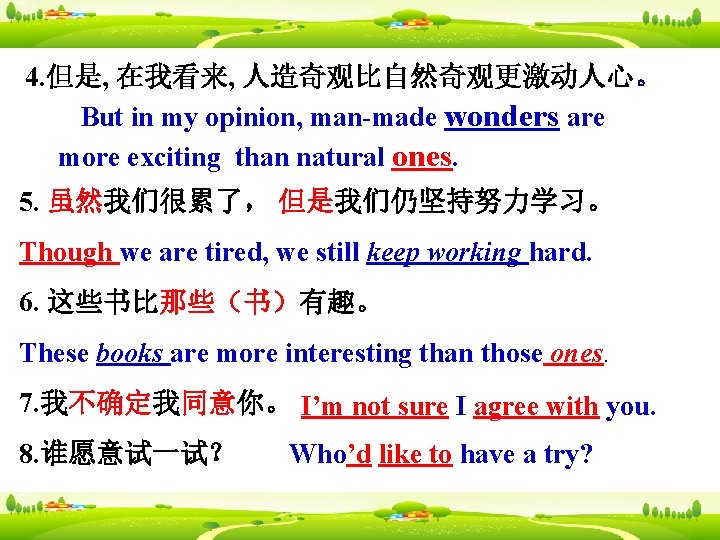 4.但是, 在我看来, 人造奇观比自然奇观更激动人心。

But in my opinion, man-made wonders are more exciting than natural ones.

5. 虽然我们很累了， 但是我们仍坚持努力学习。

Though we are tired, we still keep working hard.

6. 这些书比那些（书）有趣。

These books are more interesting than those ones.

7.我不确定我同意你。 I'm not sure I agree with you.

8.谁愿意试一试? Who'd like to have a try?